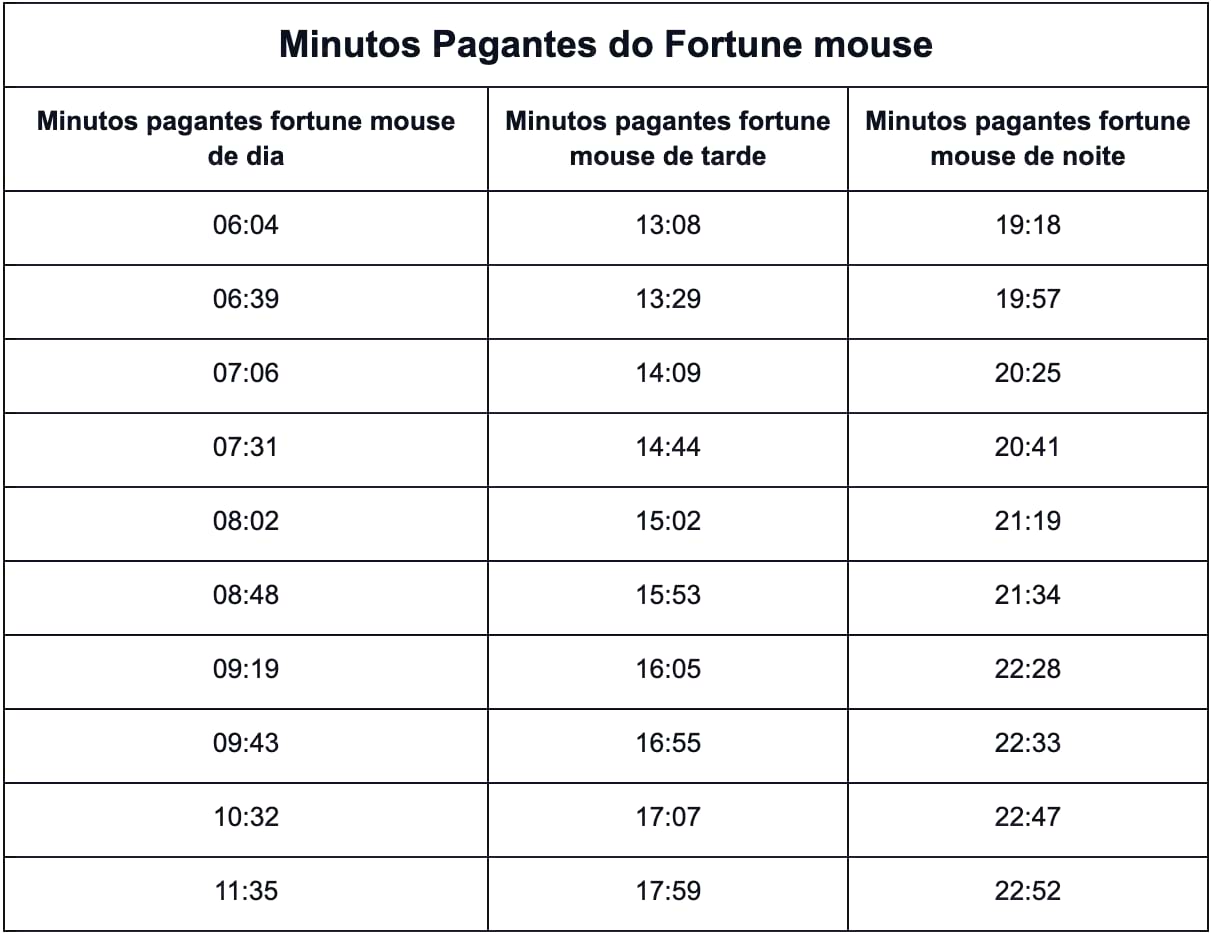 Minutos Pagantes do Fortune mouse

| Minutos pagantes fortune mouse de dia | Minutos pagantes fortune mouse de tarde | Minutos pagantes fortune mouse de noite |
|---|---|---|
| 06:04 | 13:08 | 19:18 |
| 06:39 | 13:29 | 19:57 |
| 07:06 | 14:09 | 20:25 |
| 07:31 | 14:44 | 20:41 |
| 08:02 | 15:02 | 21:19 |
| 08:48 | 15:53 | 21:34 |
| 09:19 | 16:05 | 22:28 |
| 09:43 | 16:55 | 22:33 |
| 10:32 | 17:07 | 22:47 |
| 11:35 | 17:59 | 22:52 |